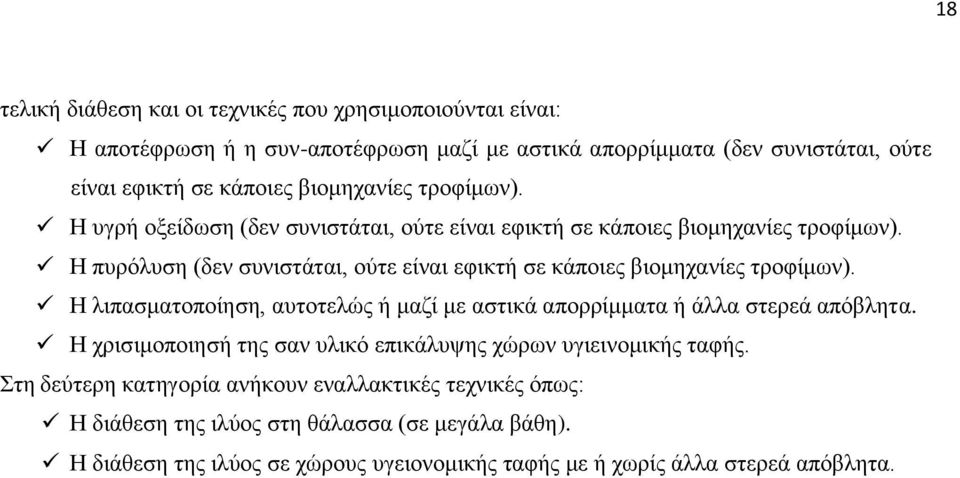 18

τελική διάθεση και οι τεχνικές που χρησιμοποιούνται είναι:

✓ Η αποτέφρωση ή η συν-αποτέφρωση μαζί με αστικά απορρίμματα (δεν συνιστάται, ούτε είναι εφικτή σε κάποιες βιομηχανίες τροφίμων).

✓ Η υγρή οξείδωση (δεν συνιστάται, ούτε είναι εφικτή σε κάποιες βιομηχανίες τροφίμων).

✓ Η πυρόλυση (δεν συνιστάται, ούτε είναι εφικτή σε κάποιες βιομηχανίες τροφίμων).

✓ Η λιπασματοποίηση, αυτοτελώς ή μαζί με αστικά απορρίμματα ή άλλα στερεά απόβλητα.

✓ Η χρισιμοποιησή της σαν υλικό επικάλυψης χώρων υγιεινομικής ταφής.

Στη δεύτερη κατηγορία ανήκουν εναλλακτικές τεχνικές όπως:

✓ Η διάθεση της ιλύος στη θάλασσα (σε μεγάλα βάθη).

✓ Η διάθεση της ιλύος σε χώρους υγειονομικής ταφής με ή χωρίς άλλα στερεά απόβλητα.